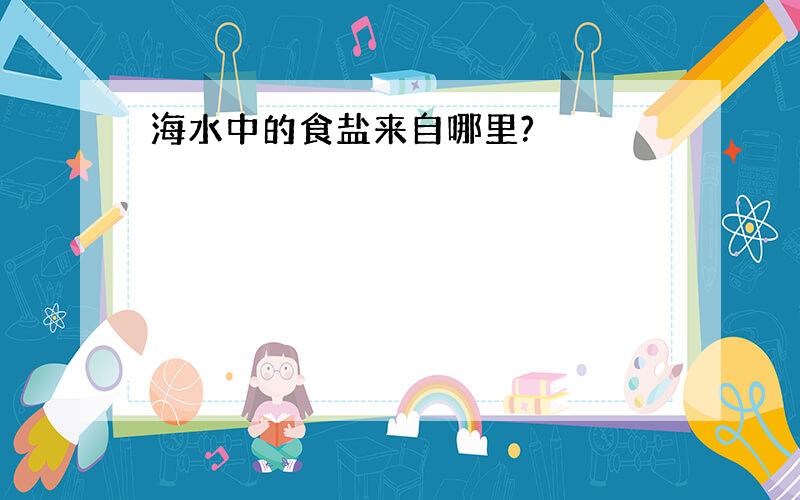 海水中的食盐来自哪里?